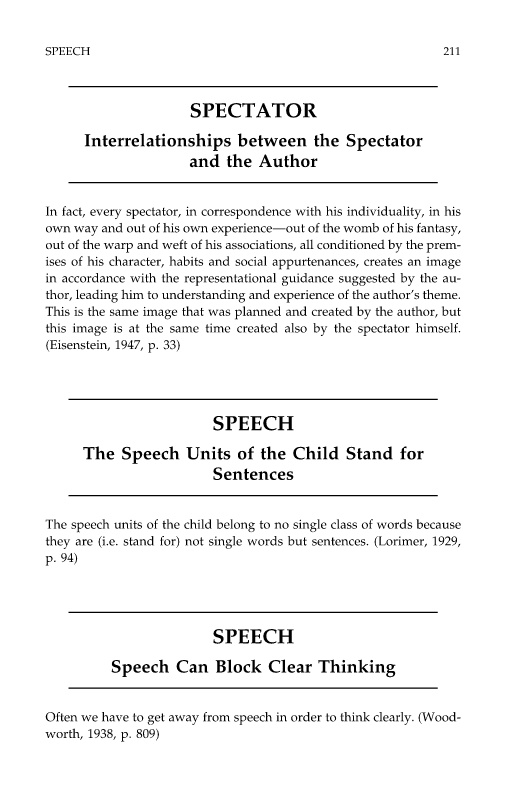 SPEECH 211

SPECTATOR

Interrelationships between the Spectator and the Author

In fact, every spectator, in correspondence with his individuality, in his own way and out of his own experience—out of the womb of his fantasy, out of the warp and weft of his associations, all conditioned by the premises of his character, habits and social appurtenances, creates an image in accordance with the representational guidance suggested by the author, leading him to understanding and experience of the author's theme. This is the same image that was planned and created by the author, but this image is at the same time created also by the spectator himself. (Eisenstein, 1947, p. 33)

SPEECH

The Speech Units of the Child Stand for Sentences

The speech units of the child belong to no single class of words because they are (i.e. stand for) not single words but sentences. (Lorimer, 1929, p. 94)

SPEECH

Speech Can Block Clear Thinking

Often we have to get away from speech in order to think clearly. (Woodworth, 1938, p. 809)